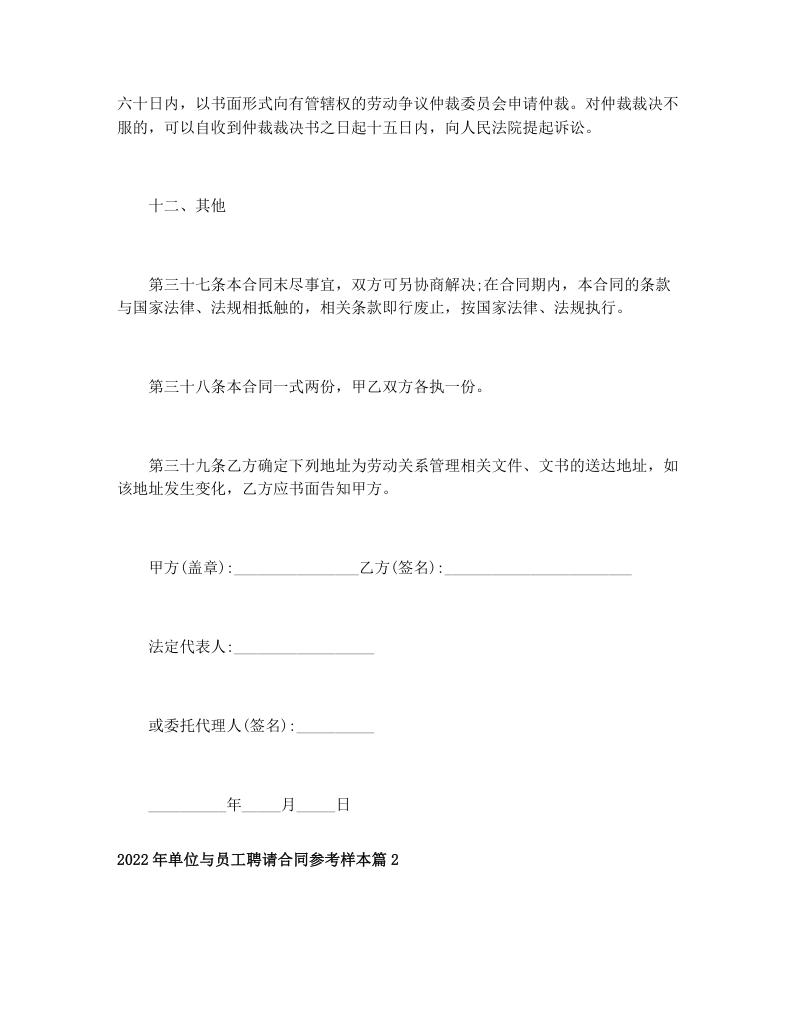 六十日内，以书面形式向有管辖权的劳动争议仲裁委员会申请仲裁。对仲裁裁决不服的，可以自收到仲裁裁决书之日起十五日内，向人民法院提起诉讼。

十二、其他

第三十七条本合同未尽事宜，双方可另协商解决;在合同期内，本合同的条款与国家法律、法规相抵触的，相关条款即行废止，按国家法律、法规执行。

第三十八条本合同一式两份，甲乙双方各执一份。

第三十九条乙方确定下列地址为劳动关系管理相关文件、文书的送达地址，如该地址发生变化，乙方应书面告知甲方。

甲方(盖章):________________乙方(签名):________________________

法定代表人:__________________

或委托代理人(签名):__________

__________年_____月_____日

2022年单位与员工聘请合同参考样本篇2